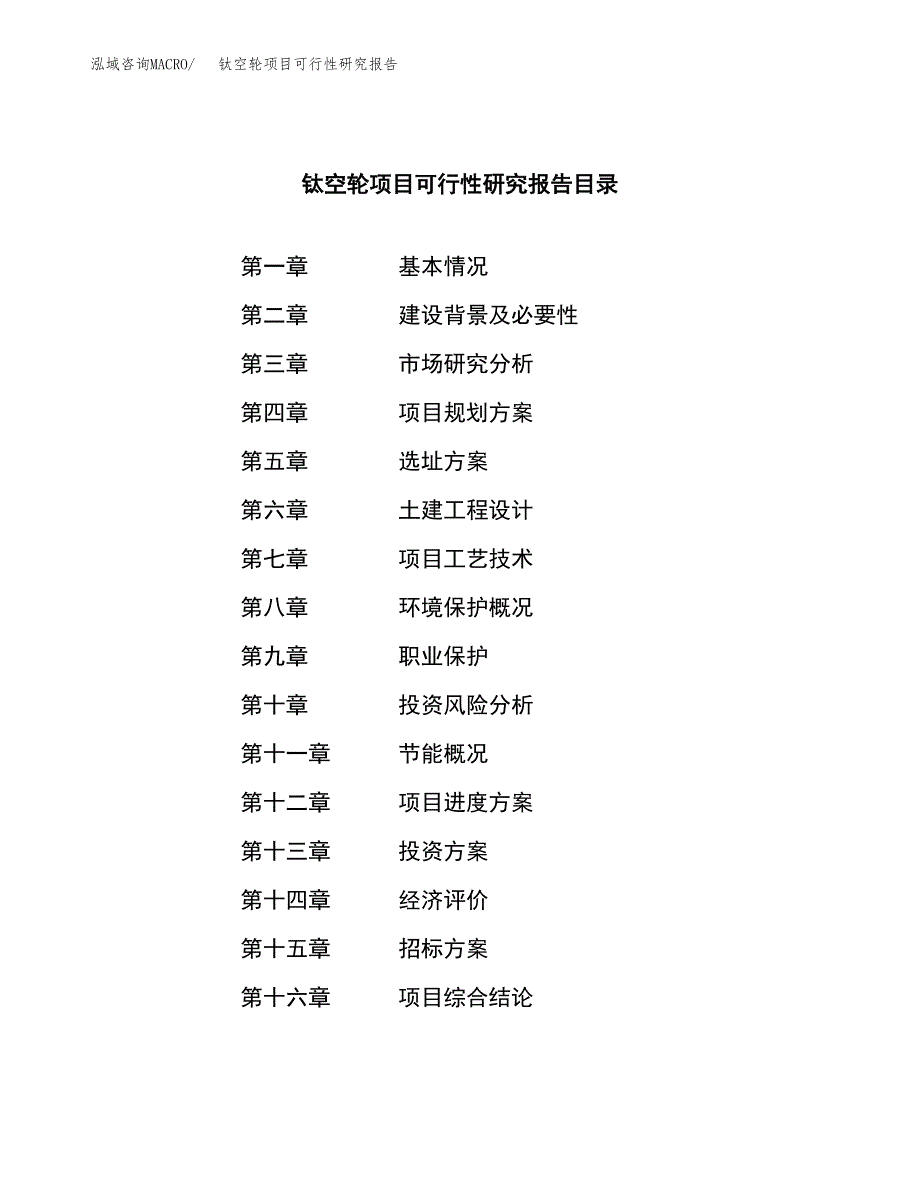 泓域咨询MACRO/ 钛空轮项目可行性研究报告

钛空轮项目可行性研究报告目录

第一章 基本情况

第二章 建设背景及必要性

第三章 市场研究分析

第四章 项目规划方案

第五章 选址方案

第六章 土建工程设计

第七章 项目工艺技术

第八章 环境保护概况

第九章 职业保护

第十章 投资风险分析

第十一章 节能概况

第十二章 项目进度方案

第十三章 投资方案

第十四章 经济评价

第十五章 招标方案

第十六章 项目综合结论